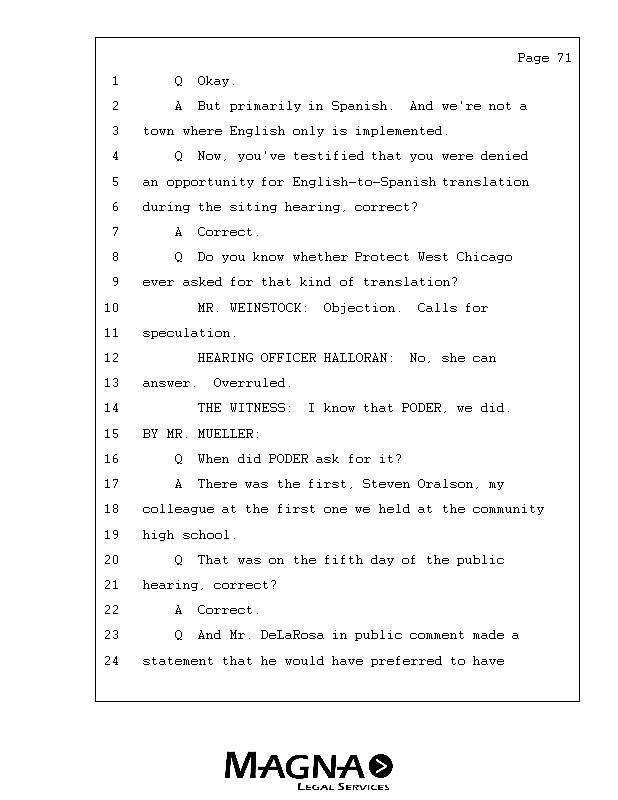 Page 71

1 Q Okay.

2 A But primarily in Spanish. And we're not a

3 town where English only is implemented.

4 Q Now, you've testified that you were denied

5 an opportunity for English-to-Spanish translation

6 during the siting hearing, correct?

7 A Correct.

8 Q Do you know whether Protect West Chicago

9 ever asked for that kind of translation?

10 MR. WEINSTOCK: Objection. Calls for

11 speculation.

12 HEARING OFFICER HALLORAN: No, she can

13 answer. Overruled.

14 THE WITNESS: I know that PODER, we did.

15 BY MR. MUELLER:

16 Q When did PODER ask for it?

17 A There was the first, Steven Oralson, my

18 colleague at the first one we held at the community

19 high school.

20 Q That was on the fifth day of the public

21 hearing, correct?

22 A Correct.

23 Q And Mr. DeLaRosa in public comment made a

24 statement that he would have preferred to have

MAGNA
LEGAL SERVICES